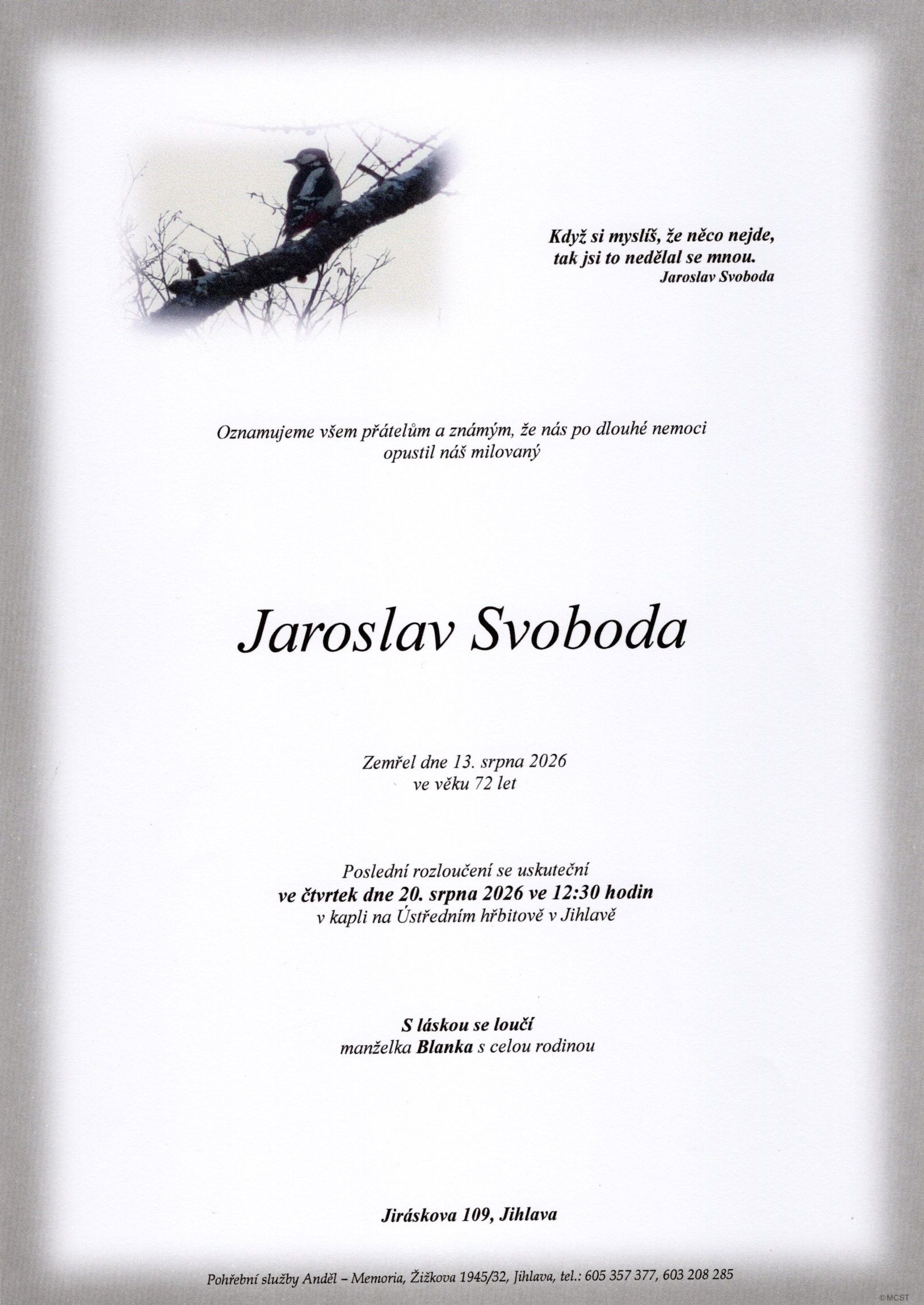 Když si myslíš, že něco nejde,
tak jsi to nedělal se mnou.
Jaroslav Svoboda

Oznamujeme všem přátelům a známým, že nás po dlouhé nemoci opustil náš milovaný

Jaroslav Svoboda

Zemřel dne 13. srpna 2026
ve věku 72 let

Poslední rozloučení se uskuteční
ve čtvrtek dne 20. srpna 2026 ve 12:30 hodin
v kapli na Ústředním hřbitově v Jihlavě

S láskou se loučí
manželka Blanka s celou rodinou

Jiráskova 109, Jihlava

Pohřební služby Anděl – Memoria, Žižkova 1945/32, Jihlava, tel.: 605 357 377, 603 208 285

©MCST